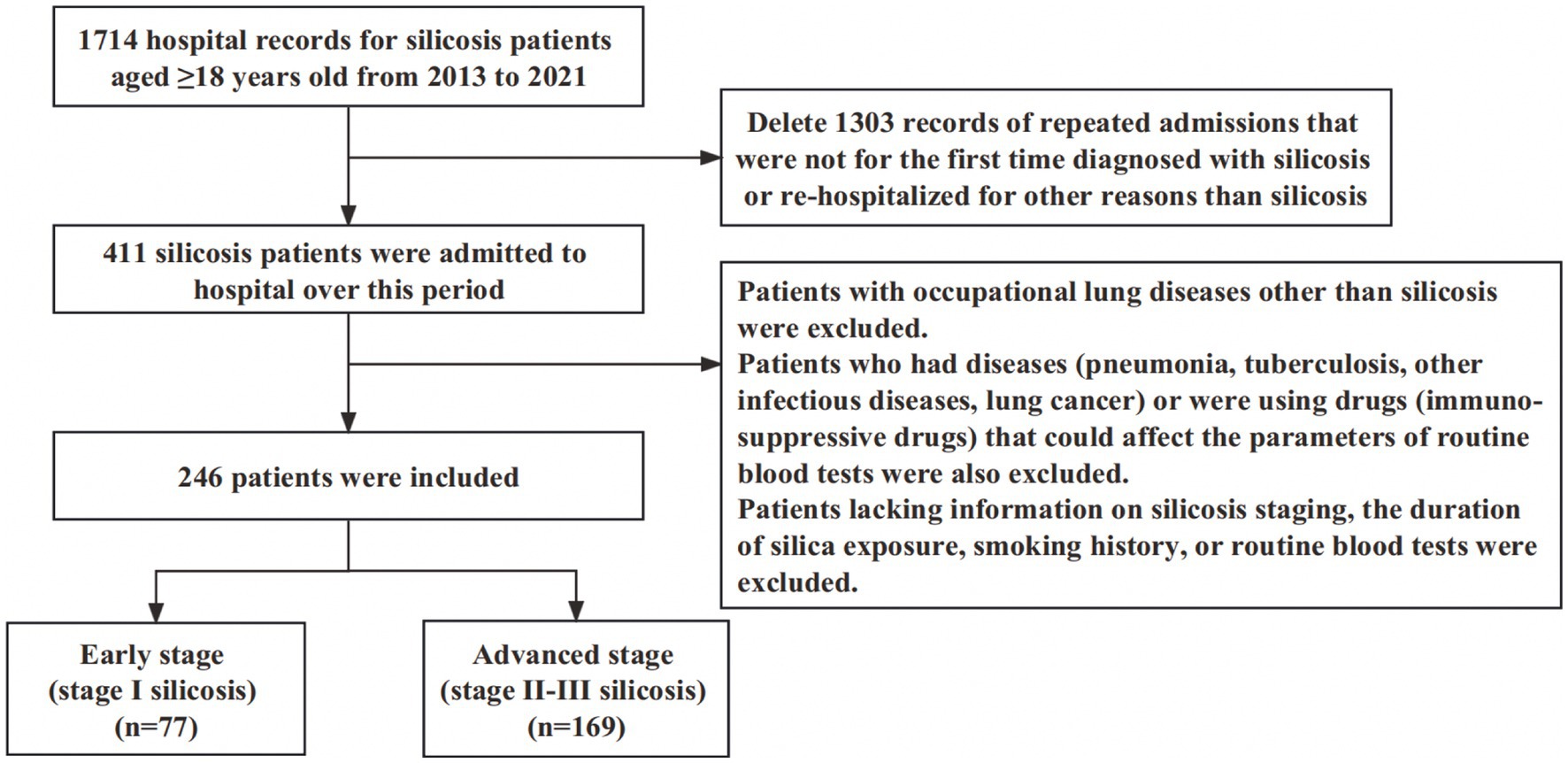 1714 hospital records for silicosis patients aged ≥18 years old from 2013 to 2021

Delete 1303 records of repeated admissions that were not for the first time diagnosed with silicosis or re-hospitalized for other reasons than silicosis

411 silicosis patients were admitted to hospital over this period

Patients with occupational lung diseases other than silicosis were excluded.
Patients who had diseases (pneumonia, tuberculosis, other infectious diseases, lung cancer) or were using drugs (immunosuppressive drugs) that could affect the parameters of routine blood tests were also excluded.
Patients lacking information on silicosis staging, the duration of silica exposure, smoking history, or routine blood tests were excluded.

246 patients were included

Early stage (stage I silicosis) (n=77)

Advanced stage (stage II-III silicosis) (n=169)